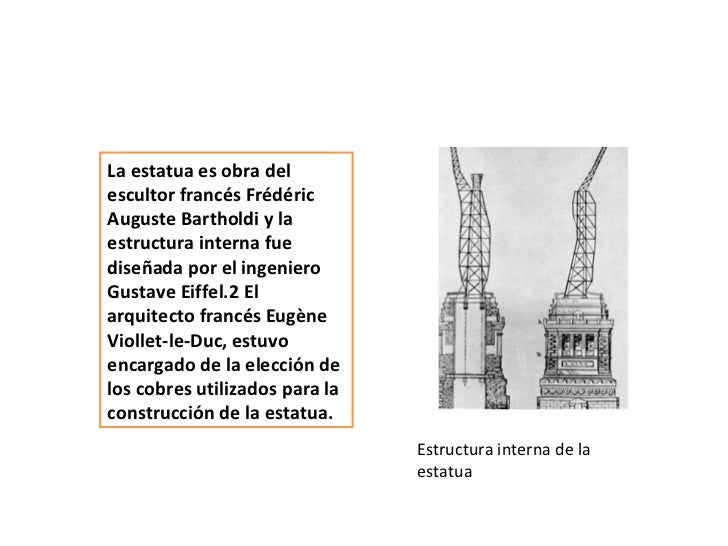 La estatua es obra del escultor francés Frédéric Auguste Bartholdi y la estructura interna fue diseñada por el ingeniero Gustave Eiffel.2 El arquitecto francés Eugène Viollet-le-Duc, estuvo encargado de la elección de los cobres utilizados para la construcción de la estatua.

Estructura interna de la estatua